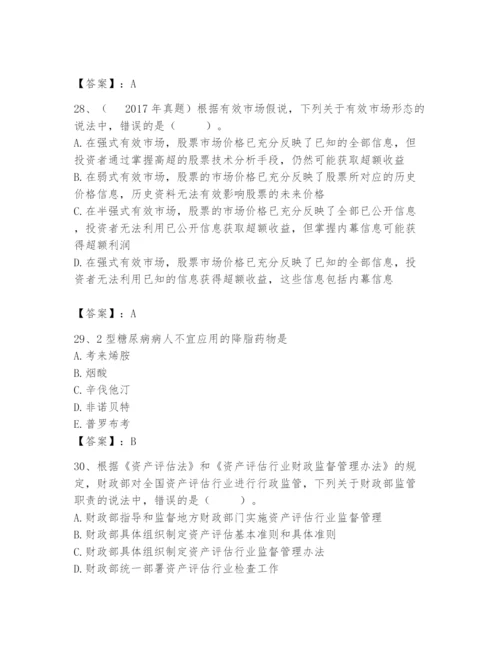 【答案】：A

28、（ 2017年真题）根据有效市场假说，下列关于有效市场形态的说法中，错误的是（ ）。
A.在强式有效市场，股票市场价格已充分反映了已知的全部信息，但投资者通过掌握高超的股票技术分析手段，仍然可能获取超额收益
B.在弱式有效市场，股票的市场价格已充分反映了股票所对应的历史价格信息，历史资料无法有效影响股票的未来价格
C.在半强式有效市场，股票的市场价格已充分反映了全部已公开信息，投资者无法利用已公开信息获取超额收益，但掌握内幕信息可能获得超额利润
D.在强式有效市场，股票市场价格已充分反映了已知的全部信息，投资者无法利用已知的信息获得超额收益，这些信息包括内幕信息

【答案】：A

29、2型糖尿病病人不宜应用的降脂药物是
A.考来烯胺
B.烟酸
C.辛伐他汀
D.非诺贝特
E.普罗布考
【答案】：B

30、根据《资产评估法》和《资产评估行业财政监督管理办法》的规定，财政部对全国资产评估行业进行行政监管，下列关于财政部监管职责的说法中，错误的是（ ）。
A.财政部指导和监督地方财政部门实施资产评估行业监督管理
B.财政部具体组织制定资产评估基本准则和具体准则
C.财政部具体组织制定资产评估行业监督管理办法
D.财政部统一部署资产评估行业检查工作